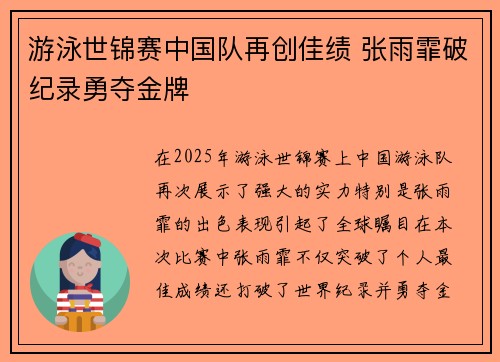 游泳世锦赛中国队再创佳绩 张雨霏破纪录勇夺金牌

在2025年游泳世锦赛上中国游泳队再次展示了强大的实力特别是张雨霏的出色表现引起了全球瞩目在本次比赛中张雨霏不仅突破了个人最佳成绩还打破了世界纪录并勇夺金